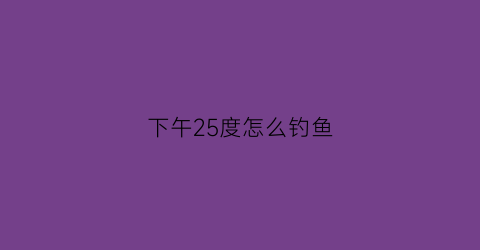 下午25度怎么钓鱼